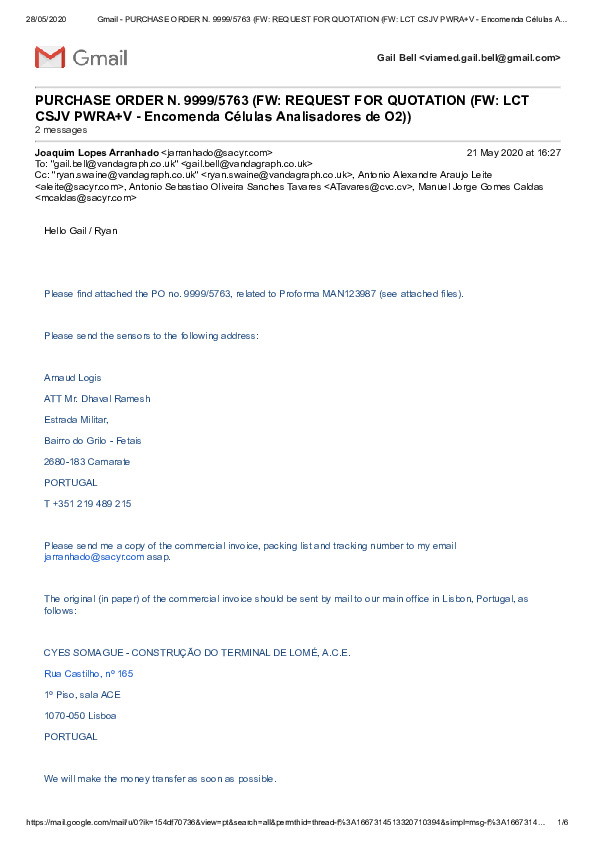 28/05/2020 Gmail - PURCHASE ORDER N. 9999/5763 (FW: REQUEST FOR QUOTATION (FW: LCT CSJV PWRA+V - Encomenda Células A...

Gmail

Gail Bell <viamed.gail.bell@gmail.com>

PURCHASE ORDER N. 9999/5763 (FW: REQUEST FOR QUOTATION (FW: LCT CSJV PWRA+V - Encomenda Células Analisadores de O2))
2 messages

Joaquim Lopes Arranhado <jarranhado@sacyr.com> 21 May 2020 at 16:27
To: "gail.bell@vandagraph.co.uk" <gail.bell@vandagraph.co.uk>
Cc: "ryan.swaine@vandagraph.co.uk" <ryan.swaine@vandagraph.co.uk>, Antonio Alexandre Araujo Leite <aleite@sacyr.com>, Antonio Sebastiao Oliveira Sanches Tavares <ATavares@cvc.cv>, Manuel Jorge Gomes Caldas <mcaldas@sacyr.com>

Hello Gail / Ryan

Please find attached the PO no. 9999/5763, related to Proforma MAN123987 (see attached files).

Please send the sensors to the following address:

Arnaud Logis

ATT Mr. Dhaval Ramesh

Estrada Militar,

Bairro do Grilo - Fetais

2680-183 Camarate

PORTUGAL

T +351 219 489 215

Please send me a copy of the commercial invoice, packing list and tracking number to my email jarranhado@sacyr.com asap.

The original (in paper) of the commercial invoice should be sent by mail to our main office in Lisbon, Portugal, as follows:

CYES SOMAGUE - CONSTRUÇÃO DO TERMINAL DE LOMÉ, A.C.E.

Rua Castilho, nº 165

1º Piso, sala ACE

1070-050 Lisboa

PORTUGAL

We will make the money transfer as soon as possible.

https://mail.google.com/mail/u/0?ik=154df70736&view=pt&search=all&permthid=thread-f%3A1667314513320710394&simpl=msg-f%3A1667314... 1/6